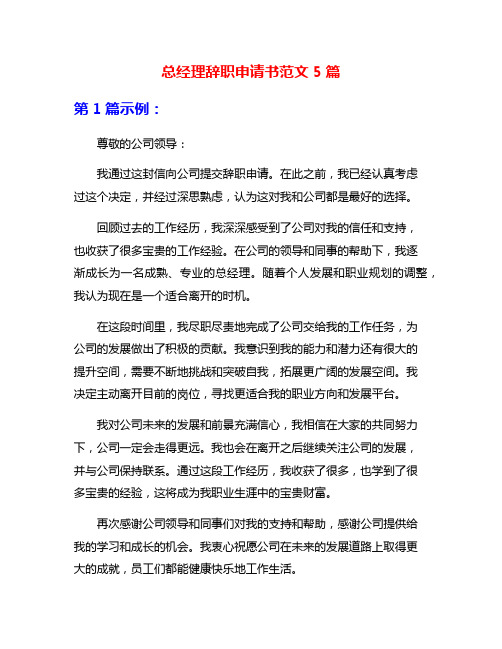 总经理辞职申请书范文 5 篇

第 1 篇示例：

尊敬的公司领导：

我通过这封信向公司提交辞职申请。在此之前，我已经认真考虑过这个决定，并经过深思熟虑，认为这对我和公司都是最好的选择。

回顾过去的工作经历，我深深感受到了公司对我的信任和支持，也收获了很多宝贵的工作经验。在公司的领导和同事的帮助下，我逐渐成长为一名成熟、专业的总经理。随着个人发展和职业规划的调整，我认为现在是一个适合离开的时机。

在这段时间里，我尽职尽责地完成了公司交给我的工作任务，为公司的发展做出了积极的贡献。我意识到我的能力和潜力还有很大的提升空间，需要不断地挑战和突破自我，拓展更广阔的发展空间。我决定主动离开目前的岗位，寻找更适合我的职业方向和发展平台。

我对公司未来的发展和前景充满信心，我相信在大家的共同努力下，公司一定会走得更远。我也会在离开之后继续关注公司的发展，并与公司保持联系。通过这段工作经历，我收获了很多，也学到了很多宝贵的经验，这将成为我职业生涯中的宝贵财富。

再次感谢公司领导和同事们对我的支持和帮助，感谢公司提供给我的学习和成长的机会。我衷心祝愿公司在未来的发展道路上取得更大的成就，员工们都能健康快乐地工作生活。